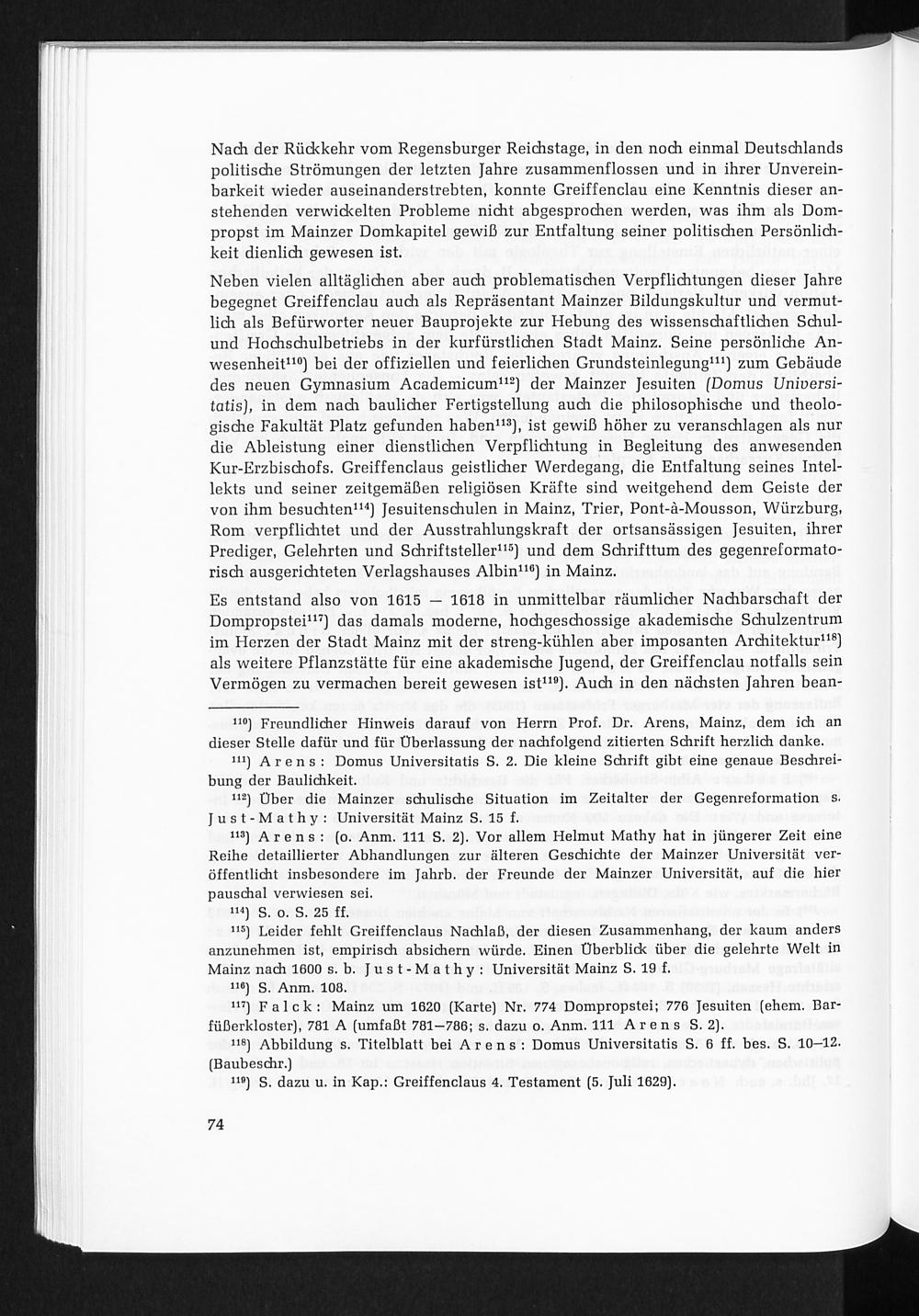 Nach der Rückkehr vom Regensburger Reichstage, in den noch einmal Deutschlands politische Strömungen der letzten Jahre zusammenflossen und in ihrer Unvereinbarkeit wieder auseinanderstrebten, konnte Greiffenclau eine Kenntnis dieser anstehenden verwickelten Probleme nicht abgesprochen werden, was ihm als Dompropst im Mainzer Domkapitel gewiß zur Entfaltung seiner politischen Persönlichkeit dienlich gewesen ist.

Neben vielen alltäglichen aber auch problematischen Verpflichtungen dieser Jahre begegnet Greiffenclau auch als Repräsentant Mainzer Bildungskultur und vermutlich als Befürworter neuer Bauprojekte zur Hebung des wissenschaftlichen Schul- und Hochschulbetriebs in der kurfürstlichen Stadt Mainz. Seine persönliche Anwesenheit$^{110}$) bei der offiziellen und feierlichen Grundsteinlegung$^{111}$) zum Gebäude des neuen Gymnasium Academicum$^{112}$) der Mainzer Jesuiten (Domus Universitatis), in dem nach baulicher Fertigstellung auch die philosophische und theologische Fakultät Platz gefunden haben$^{113}$), ist gewiß höher zu veranschlagen als nur die Ableistung einer dienstlichen Verpflichtung in Begleitung des anwesenden Kur-Erzbischofs. Greiffenclaus geistlicher Werdegang, die Entfaltung seines Intellekts und seiner zeitgemäßen religiösen Kräfte sind weitgehend dem Geiste der von ihm besuchten$^{114}$) Jesuitenschulen in Mainz, Trier, Pont-à-Mousson, Würzburg, Rom verpflichtet und der Ausstrahlungskraft der ortsansässigen Jesuiten, ihrer Prediger, Gelehrten und Schriftsteller$^{115}$) und dem Schrifttum des gegenreformatorisch ausgerichteten Verlagshauses Albin$^{116}$) in Mainz.

Es entstand also von 1615 — 1618 in unmittelbar räumlicher Nachbarschaft der Dompropstei$^{117}$) das damals moderne, hochgeschossige akademische Schulzentrum im Herzen der Stadt Mainz mit der streng-kühlen aber imposanten Architektur$^{118}$) als weitere Pflanzstätte für eine akademische Jugend, der Greiffenclau notfalls sein Vermögen zu vermachen bereit gewesen ist$^{119}$). Auch in den nächsten Jahren bean-

$^{110}$) Freundlicher Hinweis darauf von Herrn Prof. Dr. Arens, Mainz, dem ich an dieser Stelle dafür und für Überlassung der nachfolgend zitierten Schrift herzlich danke.

$^{111}$) Arens: Domus Universitatis S. 2. Die kleine Schrift gibt eine genaue Beschreibung der Baulichkeit.

$^{112}$) Über die Mainzer schulische Situation im Zeitalter der Gegenreformation s. Just-Mathy: Universität Mainz S. 15 f.

$^{113}$) Arens: (o. Anm. 111 S. 2). Vor allem Helmut Mathy hat in jüngerer Zeit eine Reihe detaillierter Abhandlungen zur älteren Geschichte der Mainzer Universität veröffentlicht insbesondere im Jahrb. der Freunde der Mainzer Universität, auf die hier pauschal verwiesen sei.

$^{114}$) S. o. S. 25 ff.

$^{115}$) Leider fehlt Greiffenclaus Nachlaß, der diesen Zusammenhang, der kaum anders anzunehmen ist, empirisch absichern würde. Einen Überblick über die gelehrte Welt in Mainz nach 1600 s. b. Just-Mathy: Universität Mainz S. 19 f.

$^{116}$) S. Anm. 108.

$^{117}$) Falck: Mainz um 1620 (Karte) Nr. 774 Dompropstei; 776 Jesuiten (ehem. Barfüßerkloster), 781 A (umfaßt 781—786; s. dazu o. Anm. 111 Arens S. 2).

$^{118}$) Abbildung s. Titelblatt bei Arens: Domus Universitatis S. 6 ff. bes. S. 10—12. (Baubeschr.)

$^{119}$) S. dazu u. in Kap.: Greiffenclaus 4. Testament (5. Juli 1629).

74